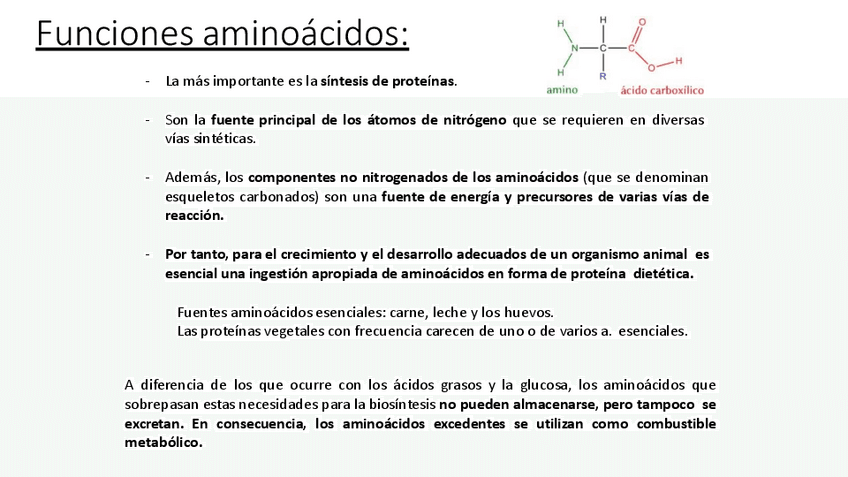 Funciones aminoácidos:

H H O
N C C
H R O H
amino ácido carboxílico

- La más importante es la síntesis de proteínas.

- Son la fuente principal de los átomos de nitrógeno que se requieren en diversas vías sintéticas.

- Además, los componentes no nitrogenados de los aminoácidos (que se denominan esqueletos carbonados) son una fuente de energía y precursores de varias vías de reacción.

- Por tanto, para el crecimiento y el desarrollo adecuados de un organismo animal es esencial una ingestión apropiada de aminoácidos en forma de proteína dietética.

Fuentes aminoácidos esenciales: carne, leche y los huevos.
Las proteínas vegetales con frecuencia carecen de uno o de varios a. esenciales.

A diferencia de los que ocurre con los ácidos grasos y la glucosa, los aminoácidos que sobrepasan estas necesidades para la biosíntesis no pueden almacenarse, pero tampoco se excretan. En consecuencia, los aminoácidos excedentes se utilizan como combustible metabólico.